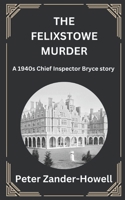 THE FELIXSTOWE MURDER

A 1940s Chief Inspector Bryce story

Peter Zander-Howell